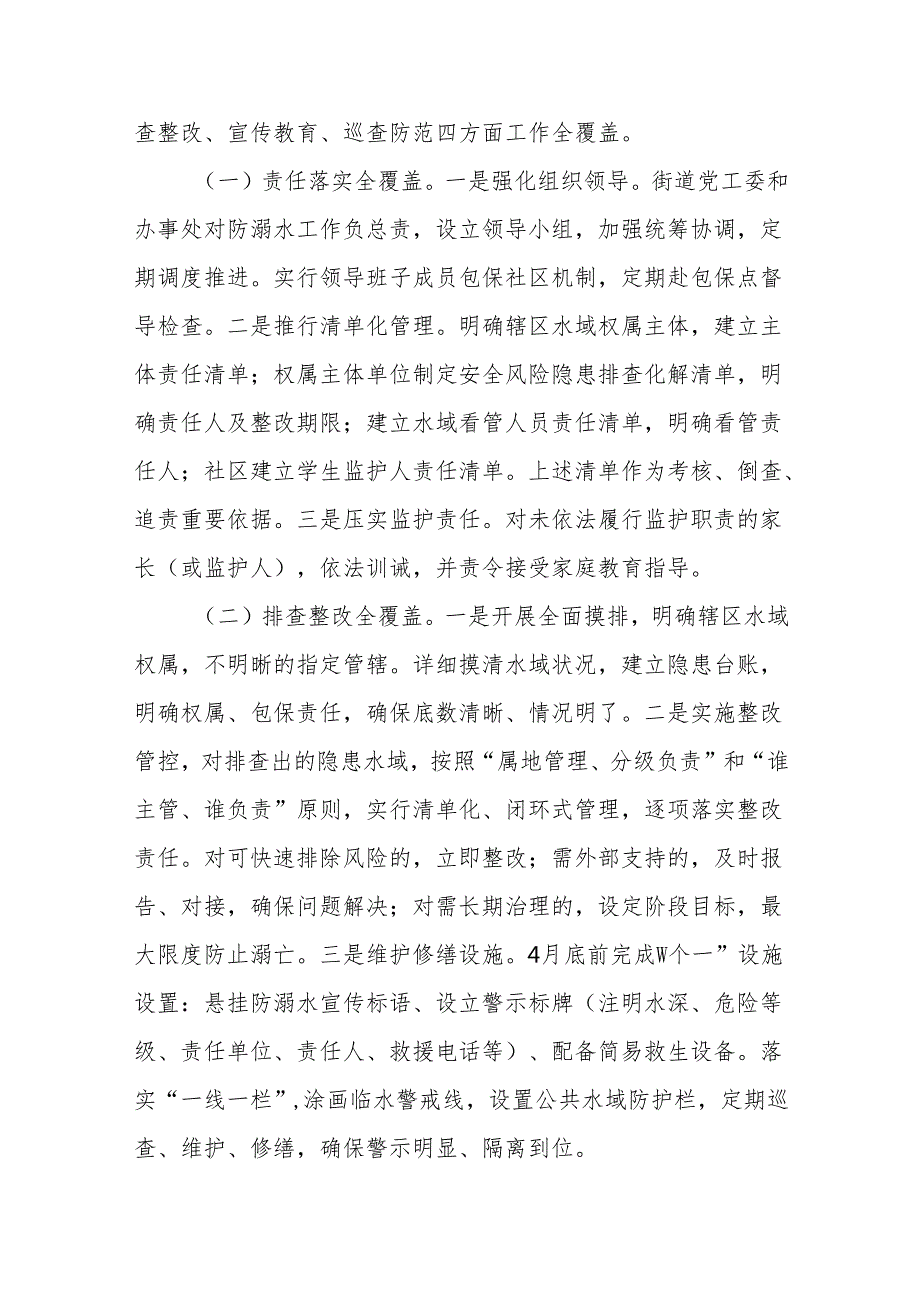 查整改、宣传教育、巡查防范四方面工作全覆盖。

（一）责任落实全覆盖。一是强化组织领导。街道党工委和办事处对防溺水工作负总责，设立领导小组，加强统筹协调，定期调度推进。实行领导班子成员包保社区机制，定期赴包保点督导检查。二是推行清单化管理。明确辖区水域权属主体，建立主体责任清单；权属主体单位制定安全风险隐患排查化解清单，明确责任人及整改期限；建立水域看管人员责任清单，明确看管责任人；社区建立学生监护人责任清单。上述清单作为考核、倒查、追责重要依据。三是压实监护责任。对未依法履行监护职责的家长（或监护人），依法训诫，并责令接受家庭教育指导。

（二）排查整改全覆盖。一是开展全面摸排，明确辖区水域权属，不明晰的指定管辖。详细摸清水域状况，建立隐患台账，明确权属、包保责任，确保底数清晰、情况明了。二是实施整改管控，对排查出的隐患水域，按照“属地管理、分级负责”和“谁主管、谁负责”原则，实行清单化、闭环式管理，逐项落实整改责任。对可快速排除风险的，立即整改；需外部支持的，及时报告、对接，确保问题解决；对需长期治理的，设定阶段目标，最大限度防止溺亡。三是维护修缮设施。4月底前完成W个一”设施设置：悬挂防溺水宣传标语、设立警示标牌（注明水深、危险等级、责任单位、责任人、救援电话等）、配备简易救生设备。落实“一线一栏”,涂画临水警戒线，设置公共水域防护栏，定期巡查、维护、修缮，确保警示明显、隔离到位。